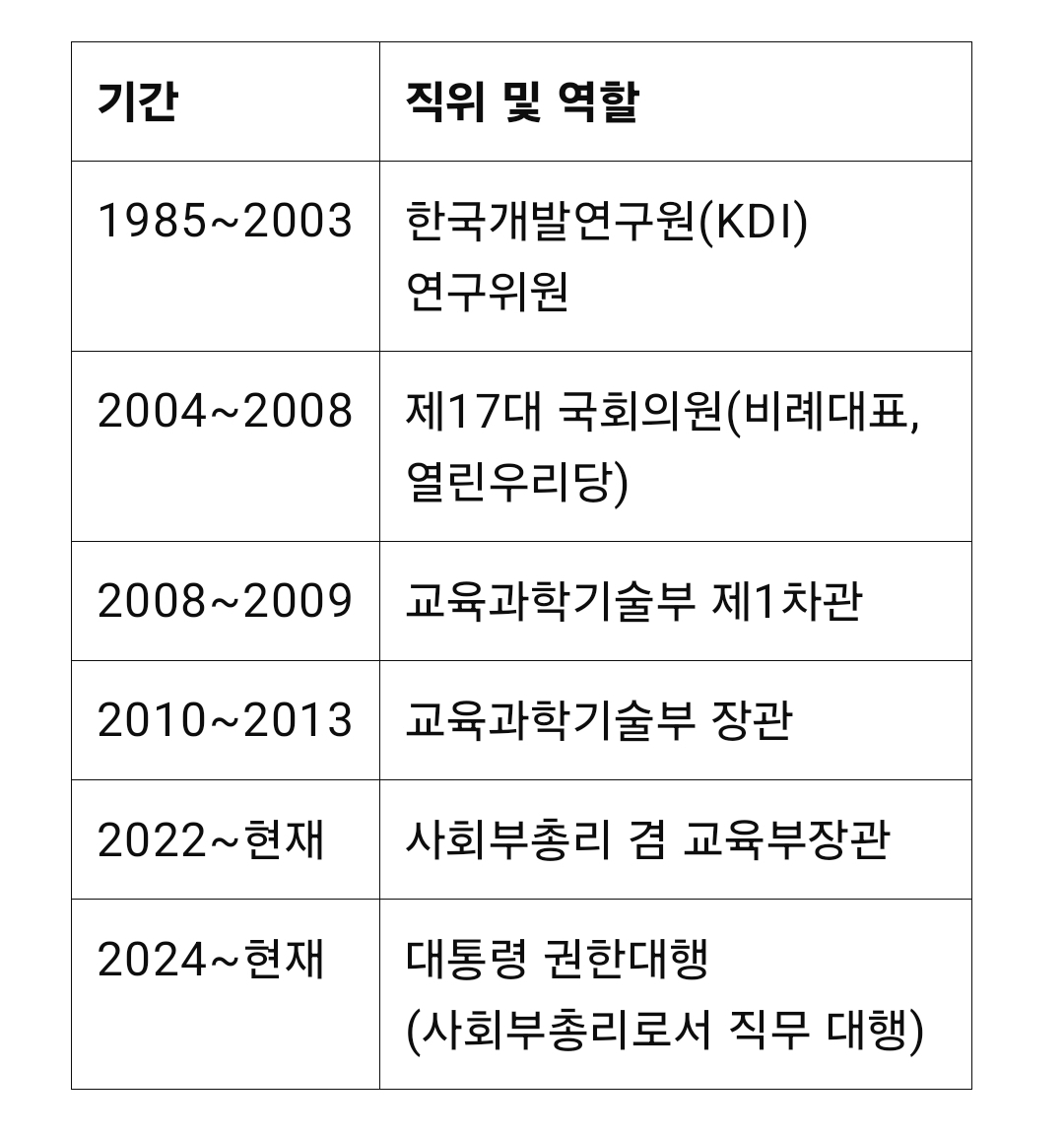 | 기간 | 직위 및 역할 |
|---|---|
| 1985~2003 | 한국개발연구원(KDI) 연구위원 |
| 2004~2008 | 제17대 국회의원(비례대표, 열린우리당) |
| 2008~2009 | 교육과학기술부 제1차관 |
| 2010~2013 | 교육과학기술부 장관 |
| 2022~현재 | 사회부총리 겸 교육부장관 |
| 2024~현재 | 대통령 권한대행 (사회부총리로서 직무 대행) |